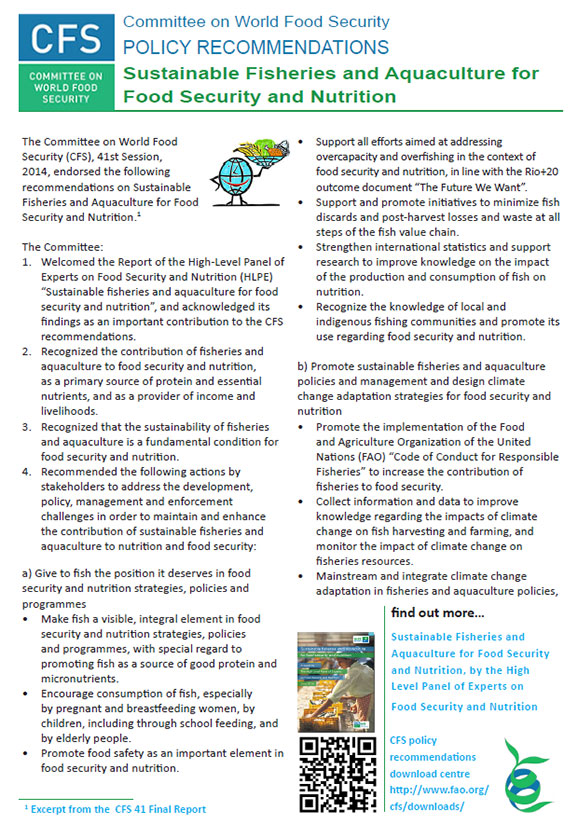 CFS
COMMITTEE ON WORLD FOOD SECURITY

Committee on World Food Security
POLICY RECOMMENDATIONS
Sustainable Fisheries and Aquaculture for Food Security and Nutrition

The Committee on World Food Security (CFS), 41st Session, 2014, endorsed the following recommendations on Sustainable Fisheries and Aquaculture for Food Security and Nutrition.$^1$

The Committee:
1. Welcomed the Report of the High-Level Panel of Experts on Food Security and Nutrition (HLPE) "Sustainable fisheries and aquaculture for food security and nutrition", and acknowledged its findings as an important contribution to the CFS recommendations.
2. Recognized the contribution of fisheries and aquaculture to food security and nutrition, as a primary source of protein and essential nutrients, and as a provider of income and livelihoods.
3. Recognized that the sustainability of fisheries and aquaculture is a fundamental condition for food security and nutrition.
4. Recommended the following actions by stakeholders to address the development, policy, management and enforcement challenges in order to maintain and enhance the contribution of sustainable fisheries and aquaculture to nutrition and food security:

a) Give to fish the position it deserves in food security and nutrition strategies, policies and programmes
• Make fish a visible, integral element in food security and nutrition strategies, policies and programmes, with special regard to promoting fish as a source of good protein and micronutrients.
• Encourage consumption of fish, especially by pregnant and breastfeeding women, by children, including through school feeding, and by elderly people.
• Promote food safety as an important element in food security and nutrition.

$^1$ Excerpt from the CFS 41 Final Report

• Support all efforts aimed at addressing overcapacity and overfishing in the context of food security and nutrition, in line with the Rio+20 outcome document "The Future We Want".
• Support and promote initiatives to minimize fish discards and post-harvest losses and waste at all steps of the fish value chain.
• Strengthen international statistics and support research to improve knowledge on the impact of the production and consumption of fish on nutrition.
• Recognize the knowledge of local and indigenous fishing communities and promote its use regarding food security and nutrition.

b) Promote sustainable fisheries and aquaculture policies and management and design climate change adaptation strategies for food security and nutrition
• Promote the implementation of the Food and Agriculture Organization of the United Nations (FAO) "Code of Conduct for Responsible Fisheries" to increase the contribution of fisheries to food security.
• Collect information and data to improve knowledge regarding the impacts of climate change on fish harvesting and farming, and monitor the impact of climate change on fisheries resources.
• Mainstream and integrate climate change adaptation in fisheries and aquaculture policies,

find out more...

Sustainable Fisheries and Aquaculture for Food Security and Nutrition, by the High Level Panel of Experts on Food Security and Nutrition

CFS policy recommendations download centre http://www.fao.org/cfs/downloads/